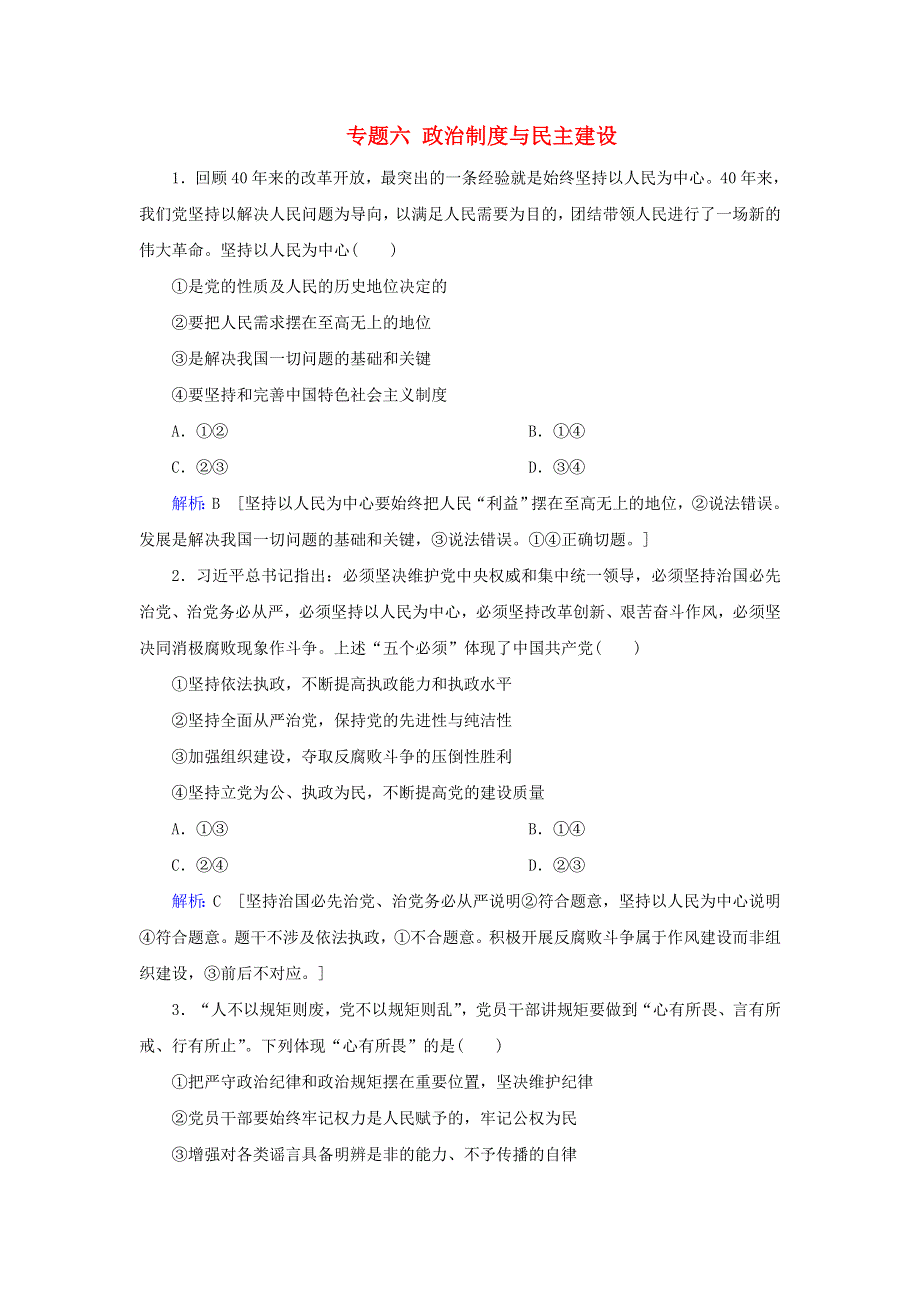 专题六 政治制度与民主建设

1．回顾40年来的改革开放，最突出的一条经验就是始终坚持以人民为中心。40年来，我们党坚持以解决人民问题为导向，以满足人民需要为目的，团结带领人民进行了一场新的伟大革命。坚持以人民为中心(　　)

①是党的性质及人民的历史地位决定的

②要把人民需求摆在至高无上的地位

③是解决我国一切问题的基础和关键

④要坚持和完善中国特色社会主义制度

A．①②

B．①④

C．②③

D．③④

解析：B　[坚持以人民为中心要始终把人民“利益”摆在至高无上的地位，②说法错误。发展是解决我国一切问题的基础和关键，③说法错误。①④正确切题。]

2．习近平总书记指出：必须坚决维护党中央权威和集中统一领导，必须坚持治国必先治党、治党务必从严，必须坚持以人民为中心，必须坚持改革创新、艰苦奋斗作风，必须坚决同消极腐败现象作斗争。上述“五个必须”体现了中国共产党(　　)

①坚持依法执政，不断提高执政能力和执政水平

②坚持全面从严治党，保持党的先进性与纯洁性

③加强组织建设，夺取反腐败斗争的压倒性胜利

④坚持立党为公、执政为民，不断提高党的建设质量

A．①③

B．①④

C．②④

D．②③

解析：C　[坚持治国必先治党、治党务必从严说明②符合题意，坚持以人民为中心说明④符合题意。题干不涉及依法执政，①不合题意。积极开展反腐败斗争属于作风建设而非组织建设，③前后不对应。]

3．“人不以规矩则废，党不以规矩则乱”，党员干部讲规矩要做到“心有所畏、言有所戒、行有所止”。下列体现“心有所畏”的是(　　)

①把严守政治纪律和政治规矩摆在重要位置，坚决维护纪律

②党员干部要始终牢记权力是人民赋予的，牢记公权为民

③增强对各类谣言具备明辨是非的能力、不予传播的自律